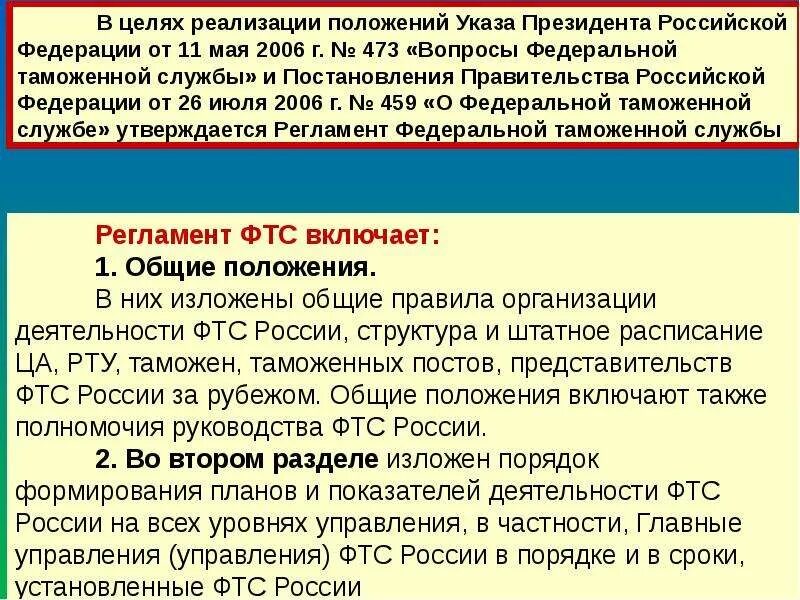 В целях реализации положений Указа Президента Российской Федерации от 11 мая 2006 г. № 473 «Вопросы Федеральной таможенной службы» и Постановления Правительства Российской Федерации от 26 июля 2006 г. № 459 «О Федеральной таможенной службе» утверждается Регламент Федеральной таможенной службы

Регламент ФТС включает:
1. Общие положения.
В них изложены общие правила организации деятельности ФТС России, структура и штатное расписание ЦА, РТУ, таможен, таможенных постов, представительств ФТС России за рубежом. Общие положения включают также полномочия руководства ФТС России.
2. Во втором разделе изложен порядок формирования планов и показателей деятельности ФТС России на всех уровнях управления, в частности, Главные управления (управления) ФТС России в порядке и в сроки, установленные ФТС России